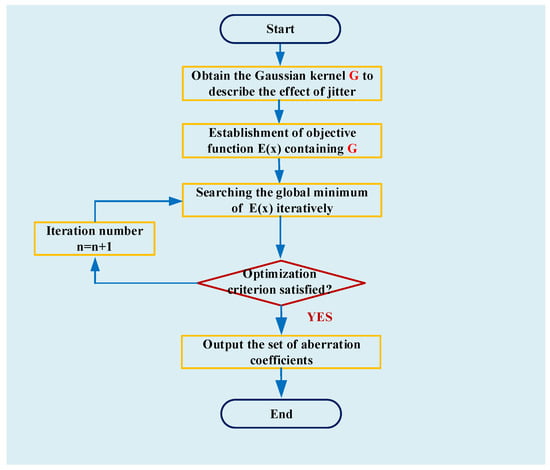 Start

Obtain the Gaussian kernel G to describe the effect of jitter

Establishment of objective function E(x) containing G

Searching the global minimum of E(x) iteratively

Iteration number n=n+1

Optimization criterion satisfied?

YES

Output the set of aberration coefficients

End